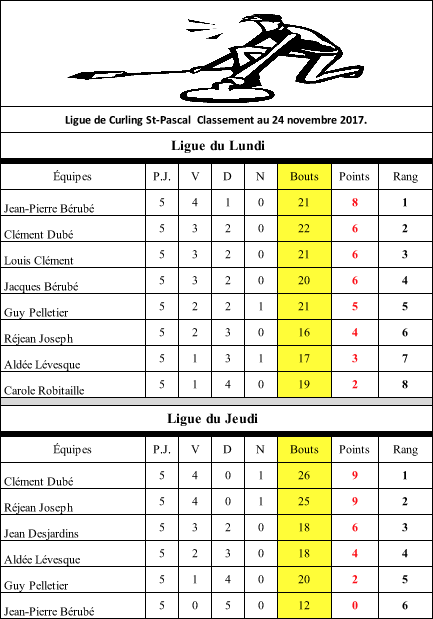 Ligue de Curling St-Pascal  Classement au 24 novembre 2017.

Ligue du Lundi

| Équipes | P.J. | V | D | N | Bouts | Points | Rang |
|---|---|---|---|---|---|---|---|
| Jean-Pierre Bérubé | 5 | 4 | 1 | 0 | 21 | 8 | 1 |
| Clément Dubé | 5 | 3 | 2 | 0 | 22 | 6 | 2 |
| Louis Clément | 5 | 3 | 2 | 0 | 21 | 6 | 3 |
| Jacques Bérubé | 5 | 3 | 2 | 0 | 20 | 6 | 4 |
| Guy Pelletier | 5 | 2 | 2 | 1 | 21 | 5 | 5 |
| Réjean Joseph | 5 | 2 | 3 | 0 | 16 | 4 | 6 |
| Aldée Lévesque | 5 | 1 | 3 | 1 | 17 | 3 | 7 |
| Carole Robitaille | 5 | 1 | 4 | 0 | 19 | 2 | 8 |

Ligue du Jeudi

| Équipes | P.J. | V | D | N | Bouts | Points | Rang |
|---|---|---|---|---|---|---|---|
| Clément Dubé | 5 | 4 | 0 | 1 | 26 | 9 | 1 |
| Réjean Joseph | 5 | 4 | 0 | 1 | 25 | 9 | 2 |
| Jean Desjardins | 5 | 3 | 2 | 0 | 18 | 6 | 3 |
| Aldée Lévesque | 5 | 2 | 3 | 0 | 18 | 4 | 4 |
| Guy Pelletier | 5 | 1 | 4 | 0 | 20 | 2 | 5 |
| Jean-Pierre Bérubé | 5 | 0 | 5 | 0 | 12 | 0 | 6 |